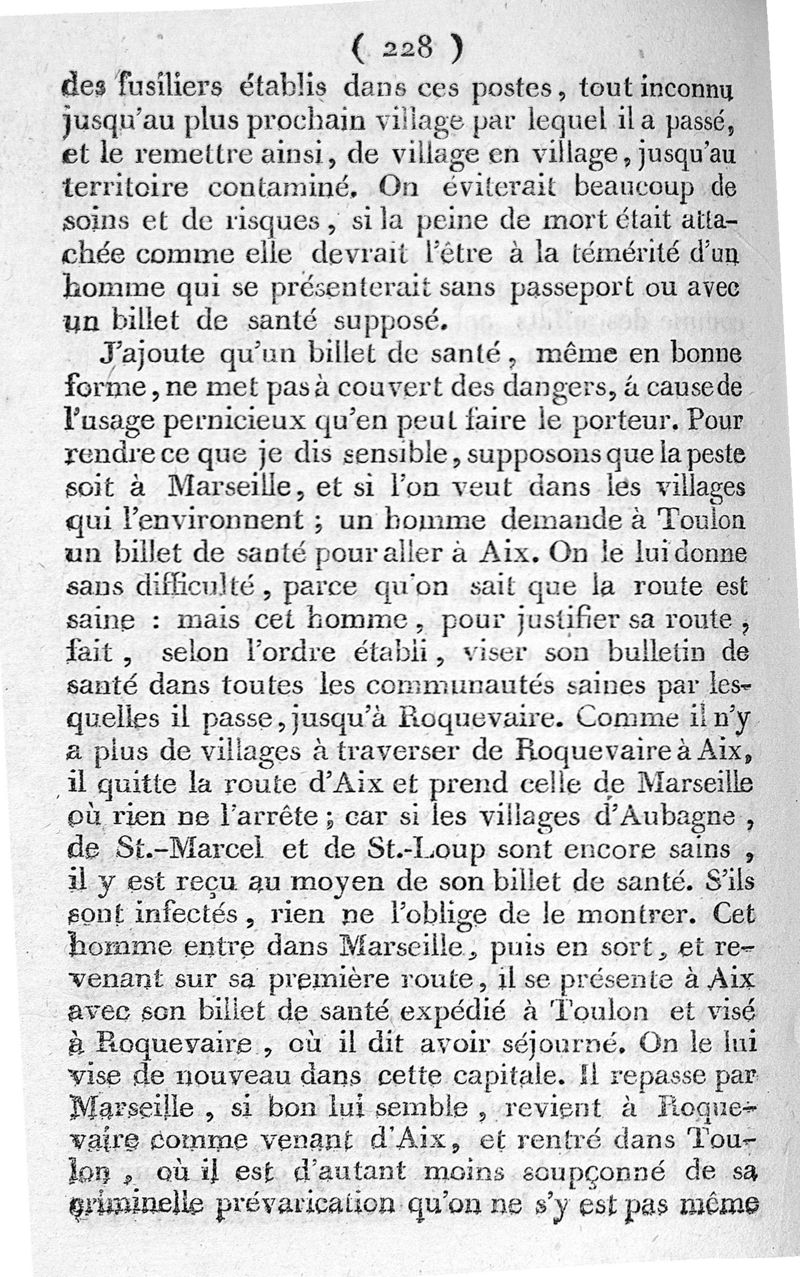 ( 228 )

des fusiliers établis dans ces postes, tout inconnu jusqu'au plus prochain village par lequel il a passé, et le remettre ainsi, de village en village, jusqu'au territoire contaminé. On éviterait beaucoup de soins et de risques, si la peine de mort était attachée comme elle devrait l'être à la témérité d'un homme qui se présenterait sans passeport ou avec un billet de santé supposé.

J'ajoute qu'un billet de santé, même en bonne forme, ne met pas à couvert des dangers, á cause de l'usage pernicieux qu'en peut faire le porteur. Pour rendre ce que je dis sensible, supposons que la peste soit à Marseille, et si l'on veut dans les villages qui l'environnent ; un homme demande à Toulon un billet de santé pour aller à Aix. On le lui donne sans difficulté, parce qu'on sait que la route est saine : mais cet homme, pour justifier sa route, fait, selon l'ordre établi, viser son bulletin de santé dans toutes les communautés saines par lesquelles il passe, jusqu'à Roquevaire. Comme il n'y a plus de villages à traverser de Roquevaire à Aix, il quitte la route d'Aix et prend celle de Marseille où rien ne l'arrête ; car si les villages d'Aubagne, de St.-Marcel et de St.-Loup sont encore sains, il y est reçu au moyen de son billet de santé. S'ils sont infectés, rien ne l'oblige de le montrer. Cet homme entre dans Marseille, puis en sort, et revenant sur sa première route, il se présente à Aix avec son billet de santé expédié à Toulon et visé à Roquevaire, où il dit avoir séjourné. On le lui vise de nouveau dans cette capitale. Il repasse par Marseille, si bon lui semble, revient à Roquevaire comme venant d'Aix, et rentré dans Toulon, où il est d'autant moins soupçonné de sa criminelle prévarication qu'on ne s'y est pas même